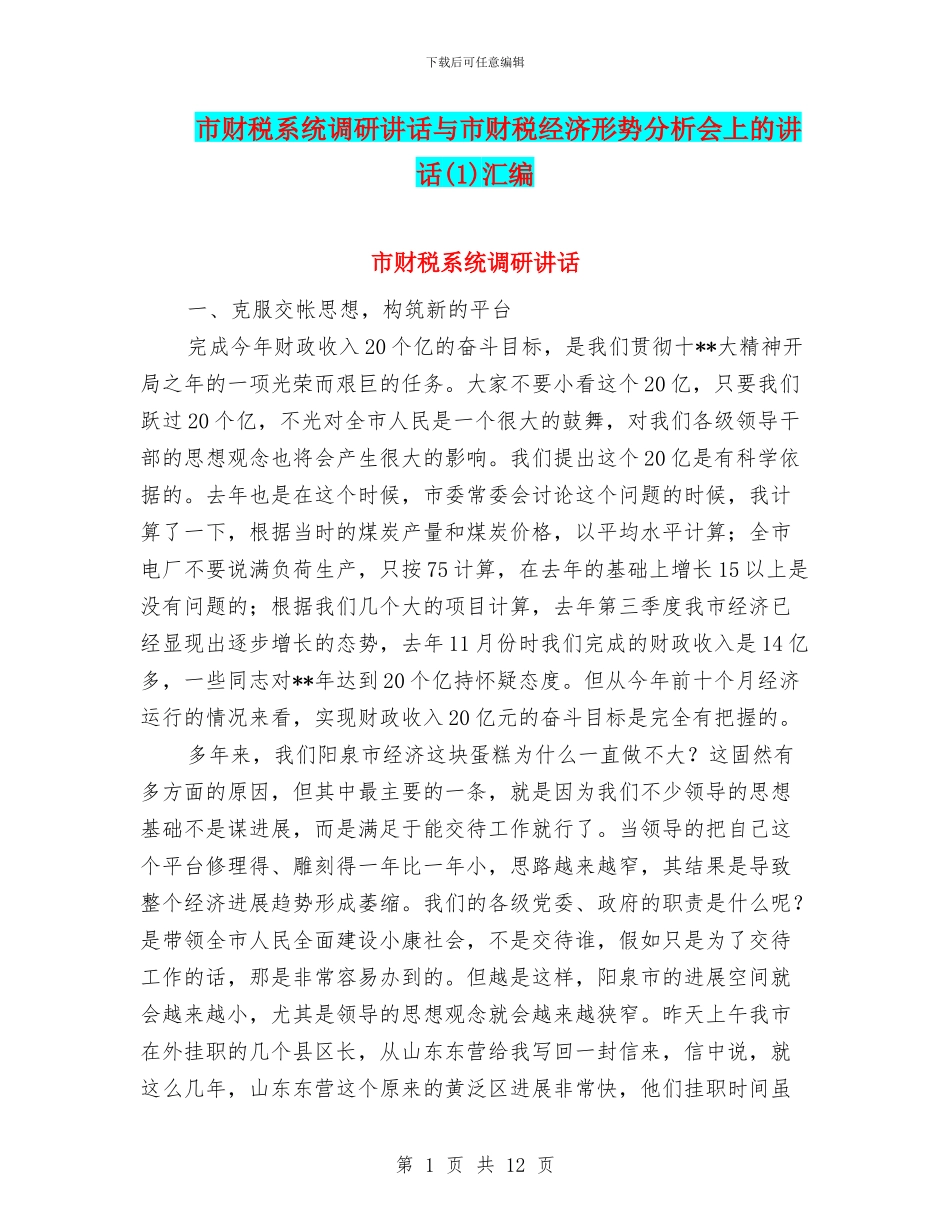 下载后可任意编辑

市财税系统调研讲话与市财税经济形势分析会上的讲话(1)汇编

市财税系统调研讲话

一、克服交帐思想，构筑新的平台

完成今年财政收入20个亿的奋斗目标，是我们贯彻十**大精神开局之年的一项光荣而艰巨的任务。大家不要小看这个20亿，只要我们跃过20个亿，不光对全市人民是一个很大的鼓舞，对我们各级领导干部的思想观念也将会产生很大的影响。我们提出这个20亿是有科学依据的。去年也是在这个时候，市委常委会讨论这个问题的时候，我计算了一下，根据当时的煤炭产量和煤炭价格，以平均水平计算；全市电厂不要说满负荷生产，只按75计算，在去年的基础上增长15以上是没有问题的；根据我们几个大的项目计算，去年第三季度我市经济已经显现出逐步增长的态势，去年11月份时我们完成的财政收入是14亿多，一些同志对**年达到20个亿持怀疑态度。但从今年前十个月经济运行的情况来看，实现财政收入20亿元的奋斗目标是完全有把握的。

多年来，我们阳泉市经济这块蛋糕为什么一直做不大？这固然有多方面的原因，但其中最主要的一条，就是因为我们不少领导的思想基础不是谋进展，而是满足于能交待工作就行了。当领导的把自己这个平台修理得、雕刻得一年比一年小，思路越来越窄，其结果是导致整个经济进展趋势形成萎缩。我们的各级党委、政府的职责是什么呢？是带领全市人民全面建设小康社会，不是交待谁，假如只是为了交待工作的话，那是非常容易办到的。但越是这样，阳泉市的进展空间就会越来越小，尤其是领导的思想观念就会越来越狭窄。昨天上午我市在外挂职的几个县区长，从山东东营给我写回一封信来，信中说，就这么几年，山东东营这个原来的黄泛区进展非常快，他们挂职时间虽

第 1 页 共 12 页